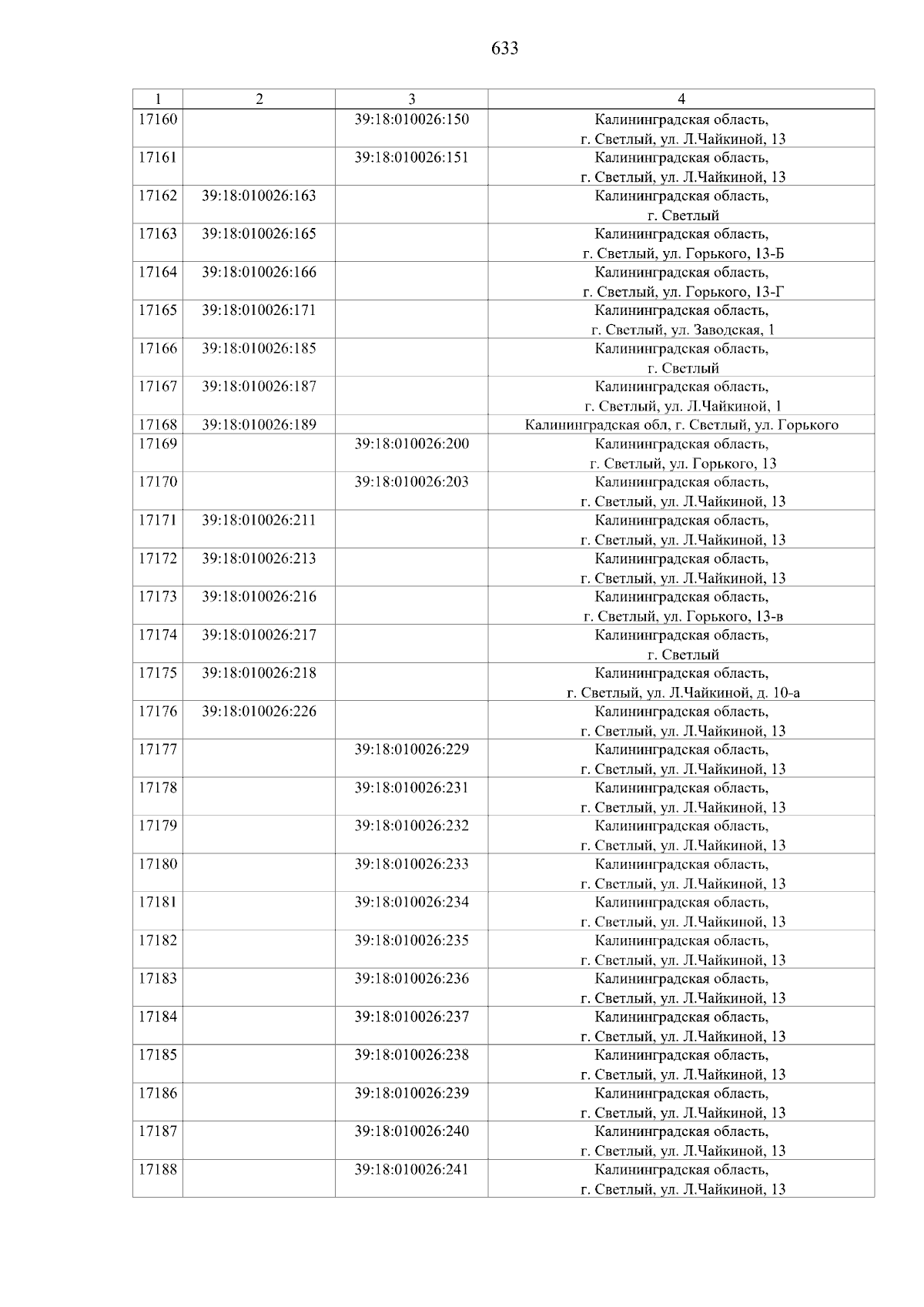 633

| 1 | 2 | 3 | 4 |
|---|---|---|---|
| 17160 | | 39:18:010026:150 | Калининградская область, г. Светлый, ул. Л.Чайкиной, 13 |
| 17161 | | 39:18:010026:151 | Калининградская область, г. Светлый, ул. Л.Чайкиной, 13 |
| 17162 | 39:18:010026:163 | | Калининградская область, г. Светлый |
| 17163 | 39:18:010026:165 | | Калининградская область, г. Светлый, ул. Горького, 13-Б |
| 17164 | 39:18:010026:166 | | Калининградская область, г. Светлый, ул. Горького, 13-Г |
| 17165 | 39:18:010026:171 | | Калининградская область, г. Светлый, ул. Заводская, 1 |
| 17166 | 39:18:010026:185 | | Калининградская область, г. Светлый |
| 17167 | 39:18:010026:187 | | Калининградская область, г. Светлый, ул. Л.Чайкиной, 1 |
| 17168 | 39:18:010026:189 | | Калининградская обл, г. Светлый, ул. Горького |
| 17169 | | 39:18:010026:200 | Калининградская область, г. Светлый, ул. Горького, 13 |
| 17170 | | 39:18:010026:203 | Калининградская область, г. Светлый, ул. Л.Чайкиной, 13 |
| 17171 | 39:18:010026:211 | | Калининградская область, г. Светлый, ул. Л.Чайкиной, 13 |
| 17172 | 39:18:010026:213 | | Калининградская область, г. Светлый, ул. Л.Чайкиной, 13 |
| 17173 | 39:18:010026:216 | | Калининградская область, г. Светлый, ул. Горького, 13-в |
| 17174 | 39:18:010026:217 | | Калининградская область, г. Светлый |
| 17175 | 39:18:010026:218 | | Калининградская область, г. Светлый, ул. Л.Чайкиной, д. 10-а |
| 17176 | 39:18:010026:226 | | Калининградская область, г. Светлый, ул. Л.Чайкиной, 13 |
| 17177 | | 39:18:010026:229 | Калининградская область, г. Светлый, ул. Л.Чайкиной, 13 |
| 17178 | | 39:18:010026:231 | Калининградская область, г. Светлый, ул. Л.Чайкиной, 13 |
| 17179 | | 39:18:010026:232 | Калининградская область, г. Светлый, ул. Л.Чайкиной, 13 |
| 17180 | | 39:18:010026:233 | Калининградская область, г. Светлый, ул. Л.Чайкиной, 13 |
| 17181 | | 39:18:010026:234 | Калининградская область, г. Светлый, ул. Л.Чайкиной, 13 |
| 17182 | | 39:18:010026:235 | Калининградская область, г. Светлый, ул. Л.Чайкиной, 13 |
| 17183 | | 39:18:010026:236 | Калининградская область, г. Светлый, ул. Л.Чайкиной, 13 |
| 17184 | | 39:18:010026:237 | Калининградская область, г. Светлый, ул. Л.Чайкиной, 13 |
| 17185 | | 39:18:010026:238 | Калининградская область, г. Светлый, ул. Л.Чайкиной, 13 |
| 17186 | | 39:18:010026:239 | Калининградская область, г. Светлый, ул. Л.Чайкиной, 13 |
| 17187 | | 39:18:010026:240 | Калининградская область, г. Светлый, ул. Л.Чайкиной, 13 |
| 17188 | | 39:18:010026:241 | Калининградская область, г. Светлый, ул. Л.Чайкиной, 13 |